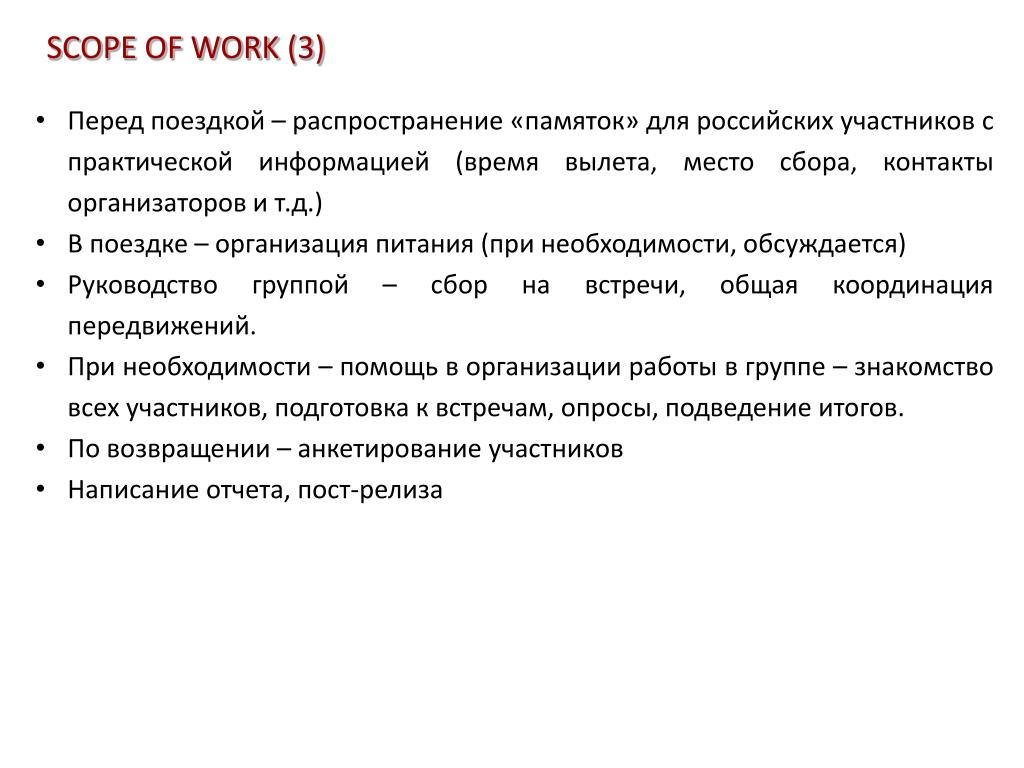 SCOPE OF WORK (3)

• Перед поездкой – распространение «памяток» для российских участников с практической информацией (время вылета, место сбора, контакты организаторов и т.д.)
• В поездке – организация питания (при необходимости, обсуждается)
• Руководство группой – сбор на встречи, общая координация передвижений.
• При необходимости – помощь в организации работы в группе – знакомство всех участников, подготовка к встречам, опросы, подведение итогов.
• По возвращении – анкетирование участников
• Написание отчета, пост-релиза